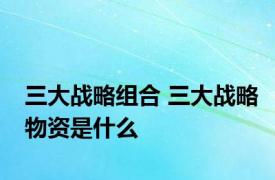 三大战略组合 三大战略物资是什么